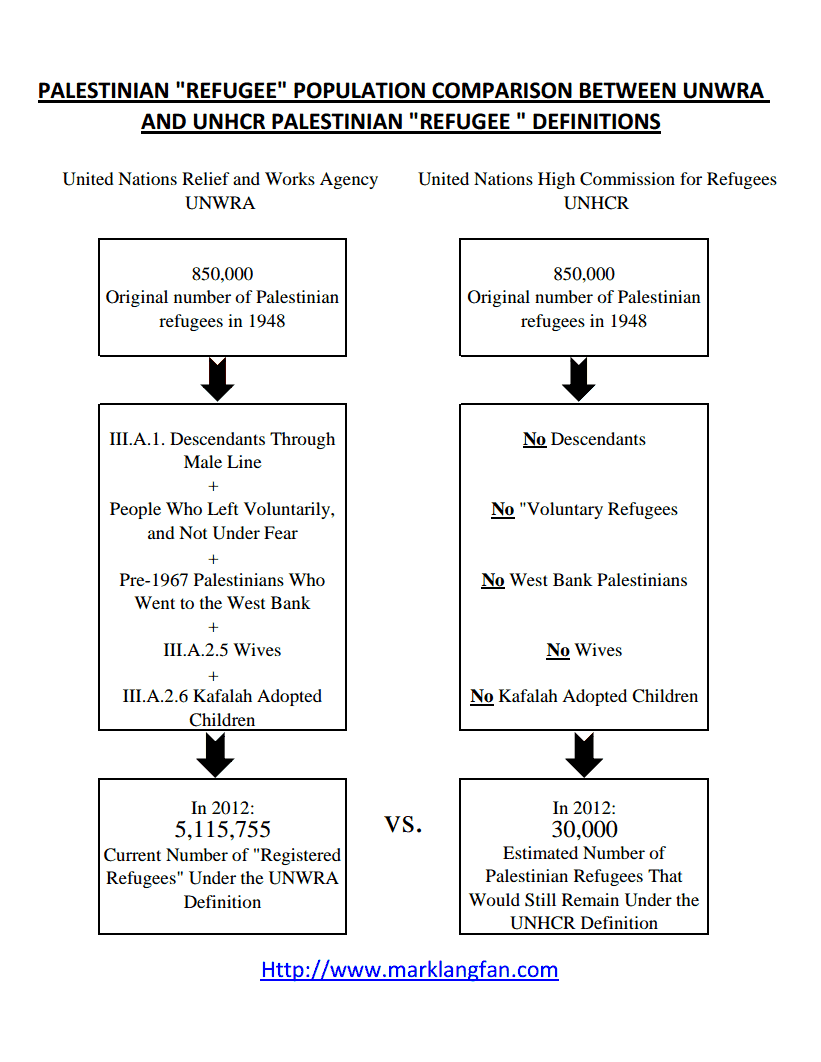 PALESTINIAN "REFUGEE" POPULATION COMPARISON BETWEEN UNWRA AND UNHCR PALESTINIAN "REFUGEE " DEFINITIONS

United Nations Relief and Works Agency
UNWRA

850,000
Original number of Palestinian refugees in 1948

III.A.1. Descendants Through Male Line
+
People Who Left Voluntarily, and Not Under Fear
+
Pre-1967 Palestinians Who Went to the West Bank
+
III.A.2.5 Wives
+
III.A.2.6 Kafalah Adopted Children

In 2012:
5,115,755
Current Number of "Registered Refugees" Under the UNWRA Definition

VS.

United Nations High Commission for Refugees
UNHCR

850,000
Original number of Palestinian refugees in 1948

No Descendants

No "Voluntary Refugees

No West Bank Palestinians

No Wives

No Kafalah Adopted Children

In 2012:
30,000
Estimated Number of Palestinian Refugees That Would Still Remain Under the UNHCR Definition

Http://www.marklangfan.com